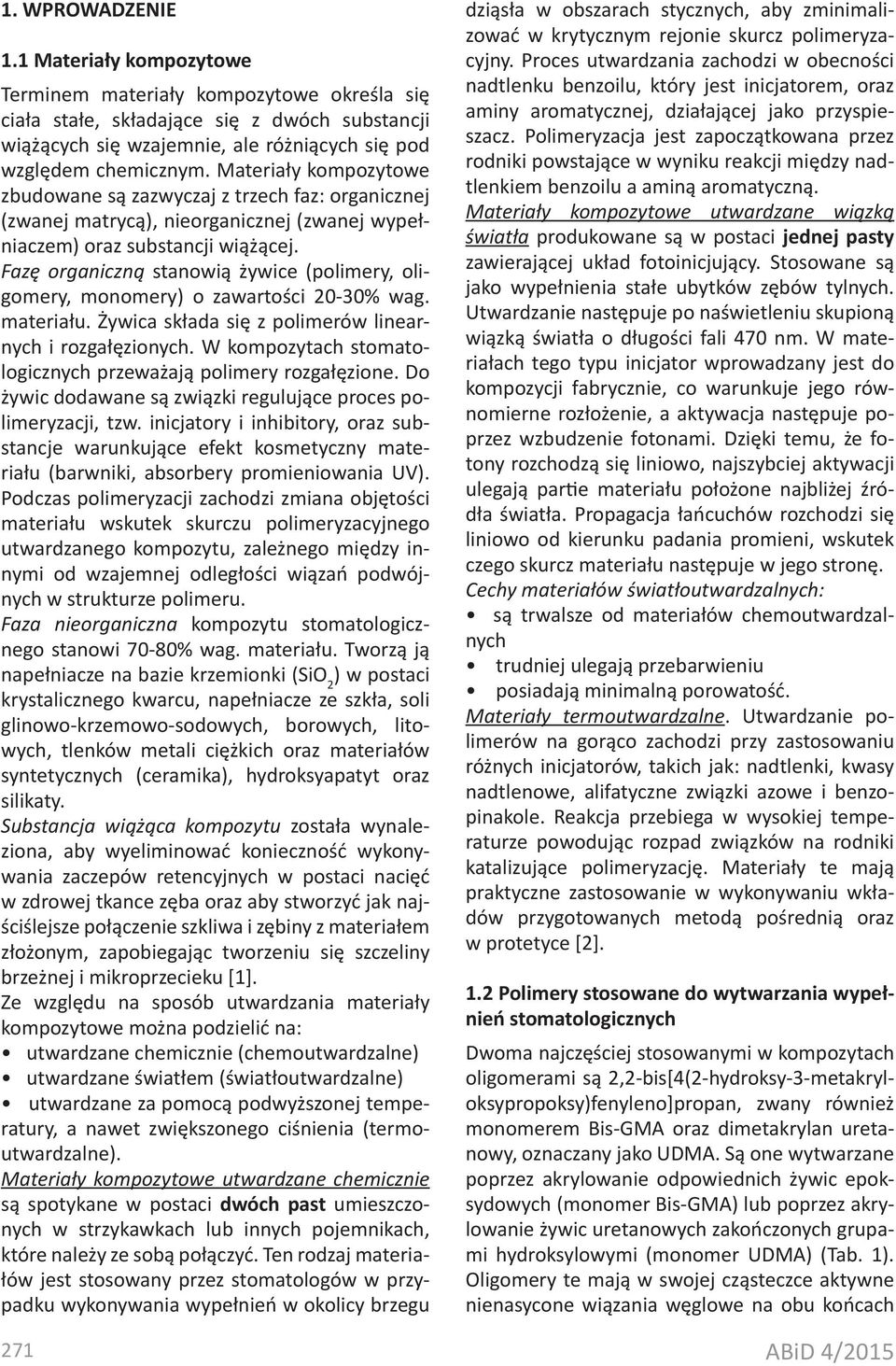 1. WPROWADZENIE

1.1 Materiały kompozytowe

Terminem materiały kompozytowe określa się ciała stałe, składające się z dwóch substancji wiążących się wzajemnie, ale różniących się pod względem chemicznym. Materiały kompozytowe zbudowane są zazwyczaj z trzech faz: organicznej (zwanej matrycą), nieorganicznej (zwanej wypełniaczem) oraz substancji wiążącej.
Fazę organiczną stanowią żywice (polimery, oligomery, monomery) o zawartości 20-30% wag. materiału. Żywica składa się z polimerów linearnych i rozgałęzionych. W kompozytach stomatologicznych przeważają polimery rozgałęzione. Do żywic dodawane są związki regulujące proces polimeryzacji, tzw. inicjatory i inhibitory, oraz substancje warunkujące efekt kosmetyczny materiału (barwniki, absorbery promieniowania UV). Podczas polimeryzacji zachodzi zmiana objętości materiału wskutek skurczu polimeryzacyjnego utwardzanego kompozytu, zależnego między innymi od wzajemnej odległości wiązań podwójnych w strukturze polimeru.
Faza nieorganiczna kompozytu stomatologicznego stanowi 70-80% wag. materiału. Tworzą ją napełniacze na bazie krzemionki ($SiO_2$) w postaci krystalicznego kwarcu, napełniacze ze szkła, soli glinowo-krzemowo-sodowych, borowych, litowych, tlenków metali ciężkich oraz materiałów syntetycznych (ceramika), hydroksyapatyt oraz silikaty.
Substancja wiążąca kompozytu została wynaleziona, aby wyeliminować konieczność wykonywania zaczepów retencyjnych w postaci nacięć w zdrowej tkance zęba oraz aby stworzyć jak najściślejsze połączenie szkliwa i zębiny z materiałem złożonym, zapobiegając tworzeniu się szczeliny brzeżnej i mikroprzecieku [1].
Ze względu na sposób utwardzania materiały kompozytowe można podzielić na:
• utwardzane chemicznie (chemoutwardzalne)
• utwardzane światłem (światłoutwardzalne)
• utwardzane za pomocą podwyższonej temperatury, a nawet zwiększonego ciśnienia (termoutwardzalne).
Materiały kompozytowe utwardzane chemicznie są spotykane w postaci dwóch past umieszczonych w strzykawkach lub innych pojemnikach, które należy ze sobą połączyć. Ten rodzaj materiałów jest stosowany przez stomatologów w przypadku wykonywania wypełnień w okolicy brzegu dziąsła w obszarach stycznych, aby zminimalizować w krytycznym rejonie skurcz polimeryzacyjny. Proces utwardzania zachodzi w obecności nadtlenku benzoilu, który jest inicjatorem, oraz aminy aromatycznej, działającej jako przyspieszacz. Polimeryzacja jest zapoczątkowana przez rodniki powstające w wyniku reakcji między nadtlenkiem benzoilu a aminą aromatyczną.
Materiały kompozytowe utwardzane wiązką światła produkowane są w postaci jednej pasty zawierającej układ fotoinicjujący. Stosowane są jako wypełnienia stałe ubytków zębów tylnych. Utwardzanie następuje po naświetleniu skupioną wiązką światła o długości fali 470 nm. W materiałach tego typu inicjator wprowadzany jest do kompozycji fabrycznie, co warunkuje jego równomierne rozłożenie, a aktywacja następuje poprzez wzbudzenie fotonami. Dzięki temu, że fotony rozchodzą się liniowo, najszybciej aktywacji ulegają partie materiału położone najbliżej źródła światła. Propagacja łańcuchów rozchodzi się liniowo od kierunku padania promieni, wskutek czego skurcz materiału następuje w jego stronę.
Cechy materiałów światłoutwardzalnych:
• są trwalsze od materiałów chemoutwardzalnych
• trudniej ulegają przebarwieniu
• posiadają minimalną porowatość.
Materiały termoutwardzalne. Utwardzanie polimerów na gorąco zachodzi przy zastosowaniu różnych inicjatorów, takich jak: nadtlenki, kwasy nadtlenowe, alifatyczne związki azowe i benzopinakole. Reakcja przebiega w wysokiej temperaturze powodując rozpad związków na rodniki katalizujące polimeryzację. Materiały te mają praktyczne zastosowanie w wykonywaniu wkładów przygotowanych metodą pośrednią oraz w protetyce [2].

1.2 Polimery stosowane do wytwarzania wypełnień stomatologicznych

Dwoma najczęściej stosowanymi w kompozytach oligomerami są 2,2-bis[4(2-hydroksy-3-metakryloksypropoksy)fenyleno]propan, zwany również monomerem Bis-GMA oraz dimetakrylan uretanowy, oznaczany jako UDMA. Są one wytwarzane poprzez akrylowanie odpowiednich żywic epoksydowych (monomer Bis-GMA) lub poprzez akrylowanie żywic uretanowych zakończonych grupami hydroksylowymi (monomer UDMA) (Tab. 1). Oligomery te mają w swojej cząsteczce aktywne nienasycone wiązania węglowe na obu końcach

271

ABiD 4/2015